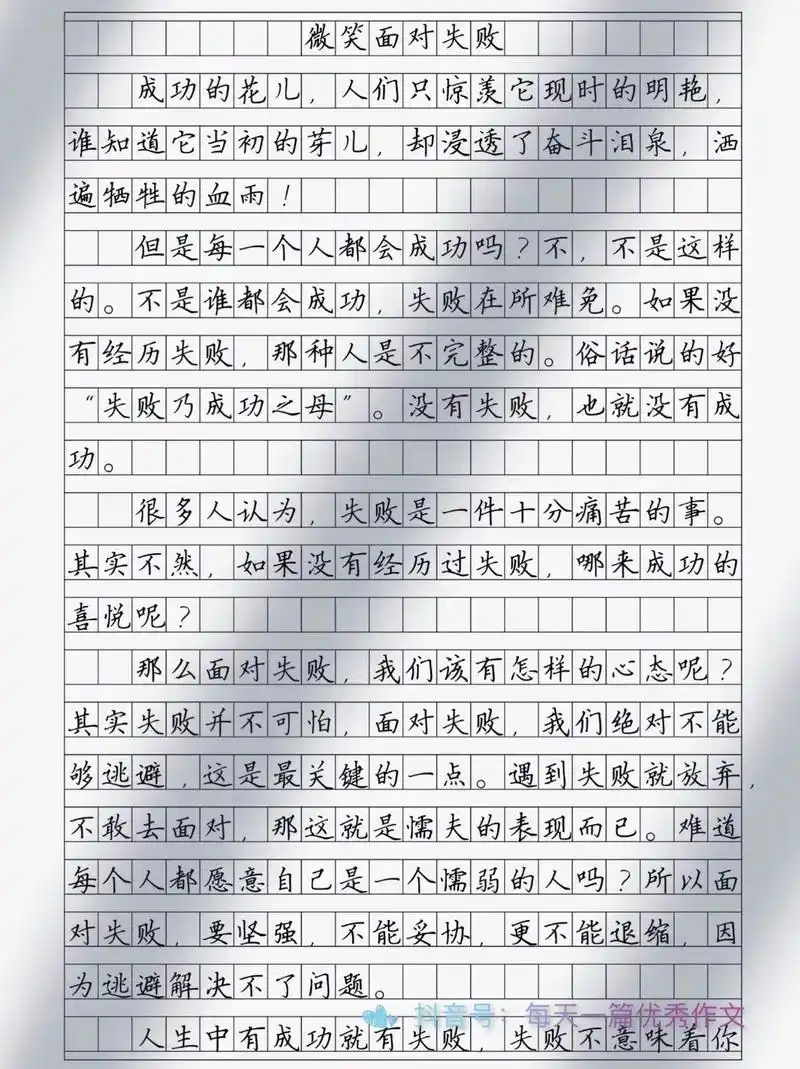 微笑面对失败

成功的花儿，人们只惊羡它现时的明艳，谁知道它当初的芽儿，却浸透了奋斗泪泉，洒遍牺牲的血雨！

但是每一个人都会成功吗？不，不是这样的。不是谁都会成功，失败在所难免。如果没有经历失败，那种人是不完整的。俗话说的好“失败乃成功之母”。没有失败，也就没有成功。

很多人认为，失败是一件十分痛苦的事。其实不然，如果没有经历过失败，哪来成功的喜悦呢？

那么面对失败，我们该有怎样的心态呢？其实失败并不可怕，面对失败，我们绝对不能够逃避，这是最关键的一点。遇到失败就放弃，不敢去面对，那这就是懦夫的表现而已。难道每个人都愿意自己是一个懦弱的人吗？所以面对失败，要坚强，不能妥协，更不能退缩，因为逃避解决不了问题。

抖音号：每天一篇优秀作文

人生中有成功就有失败，失败不意味着你